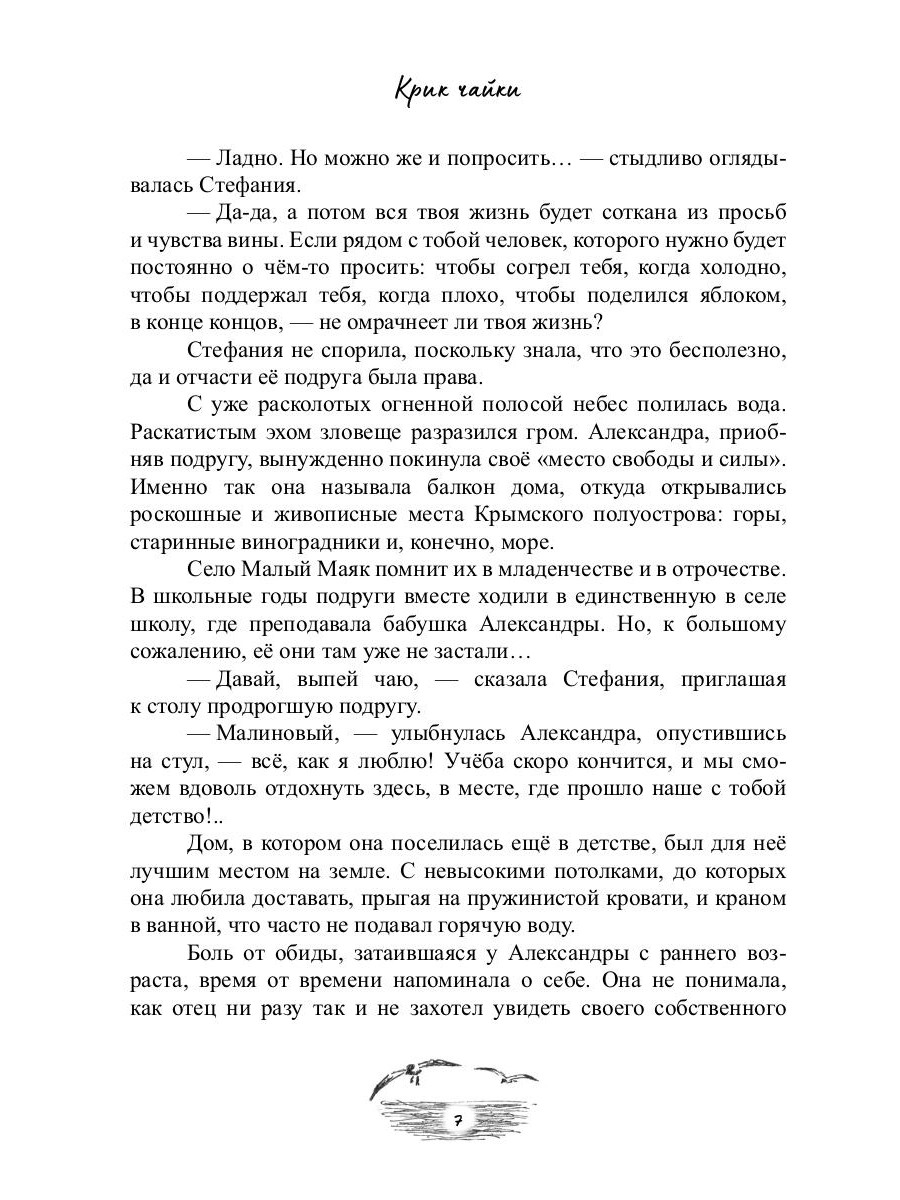 Крик чайки

— Ладно. Но можно же и попросить… — стыдливо оглядывалась Стефания.

— Да-да, а потом вся твоя жизнь будет соткана из просьб и чувства вины. Если рядом с тобой человек, которого нужно будет постоянно о чём-то просить: чтобы согрел тебя, когда холодно, чтобы поддержал тебя, когда плохо, чтобы поделился яблоком, в конце концов, — не омрачнеет ли твоя жизнь?

Стефания не спорила, поскольку знала, что это бесполезно, да и отчасти её подруга была права.

С уже расколотых огненной полосой небес полилась вода. Раскатистым эхом зловеще разразился гром. Александра, приобняв подругу, вынужденно покинула своё «место свободы и силы». Именно так она называла балкон дома, откуда открывались роскошные и живописные места Крымского полуострова: горы, старинные виноградники и, конечно, море.

Село Малый Маяк помнит их в младенчестве и в отрочестве. В школьные годы подруги вместе ходили в единственную в селе школу, где преподавала бабушка Александры. Но, к большому сожалению, её они там уже не застали…

— Давай, выпей чаю, — сказала Стефания, приглашая к столу продрогшую подругу.

— Малиновый, — улыбнулась Александра, опустившись на стул, — всё, как я люблю! Учёба скоро кончится, и мы сможем вдоволь отдохнуть здесь, в месте, где прошло наше с тобой детство!..

Дом, в котором она поселилась ещё в детстве, был для неё лучшим местом на земле. С невысокими потолками, до которых она любила доставать, прыгая на пружинистой кровати, и краном в ванной, что часто не подавал горячую воду.

Боль от обиды, затаившаяся у Александры с раннего возраста, время от времени напоминала о себе. Она не понимала, как отец ни разу так и не захотел увидеть своего собственного

7